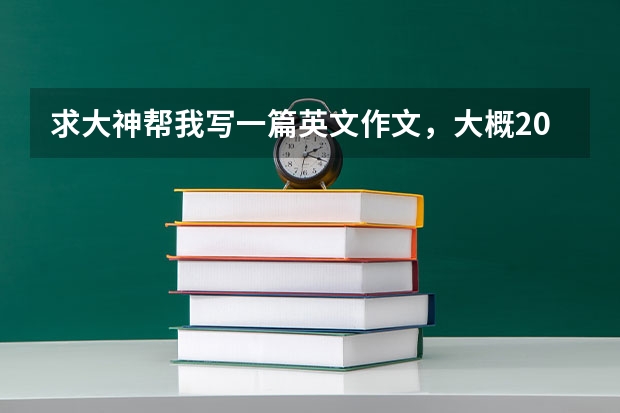 求大神帮我写一篇英文作文，大概20